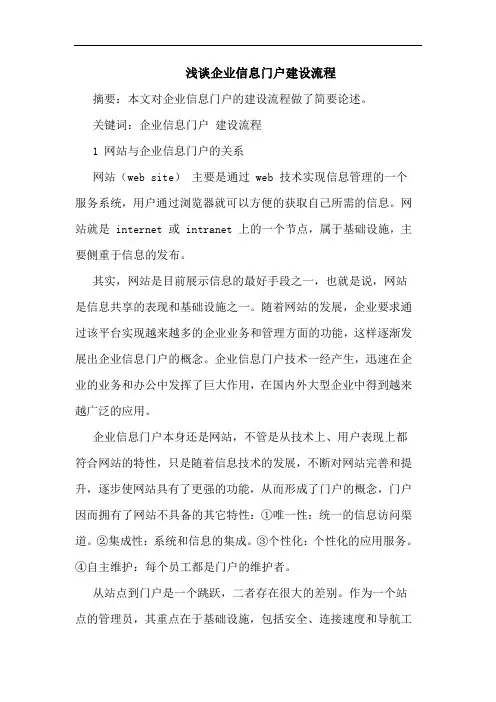 浅谈企业信息门户建设流程

摘要：本文对企业信息门户的建设流程做了简要论述。

关键词：企业信息门户 建设流程

1 网站与企业信息门户的关系

网站（web site） 主要是通过 web 技术实现信息管理的一个服务系统，用户通过浏览器就可以方便的获取自己所需的信息。网站就是 internet 或 intranet 上的一个节点，属于基础设施，主要侧重于信息的发布。

其实，网站是目前展示信息的最好手段之一，也就是说，网站是信息共享的表现和基础设施之一。随着网站的发展，企业要求通过该平台实现越来越多的企业业务和管理方面的功能，这样逐渐发展出企业信息门户的概念。企业信息门户技术一经产生，迅速在企业的业务和办公中发挥了巨大作用，在国内外大型企业中得到越来越广泛的应用。

企业信息门户本身还是网站，不管是从技术上、用户表现上都符合网站的特性，只是随着信息技术的发展，不断对网站完善和提升，逐步使网站具有了更强的功能，从而形成了门户的概念，门户因而拥有了网站不具备的其它特性：①唯一性：统一的信息访问渠道。②集成性：系统和信息的集成。③个性化：个性化的应用服务。④自主维护：每个员工都是门户的维护者。

从站点到门户是一个跳跃，二者存在很大的差别。作为一个站点的管理员，其重点在于基础设施，包括安全、连接速度和导航工